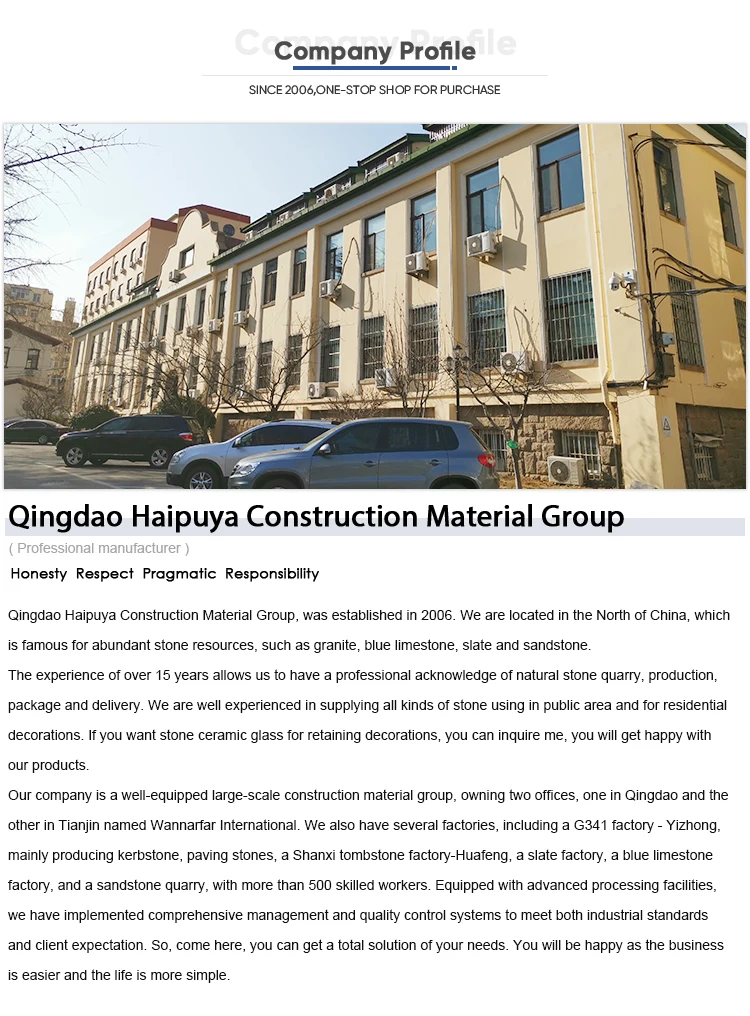 Company Profile

Company Profile

SINCE 2006,ONE-STOP SHOP FOR PURCHASE

Qingdao Haipuya Construction Material Group

( Professional manufacturer )

Honesty Respect Pragmatic Responsibility

Qingdao Haipuya Construction Material Group, was established in 2006. We are located in the North of China, which is famous for abundant stone resources, such as granite, blue limestone, slate and sandstone.
The experience of over 15 years allows us to have a professional acknowledge of natural stone quarry, production, package and delivery. We are well experienced in supplying all kinds of stone using in public area and for residential decorations. If you want stone ceramic glass for retaining decorations, you can inquire me, you will get happy with our products.
Our company is a well-equipped large-scale construction material group, owning two offices, one in Qingdao and the other in Tianjin named Wannarfar International. We also have several factories, including a G341 factory - Yizhong, mainly producing kerbstone, paving stones, a Shanxi tombstone factory-Huafeng, a slate factory, a blue limestone factory, and a sandstone quarry, with more than 500 skilled workers. Equipped with advanced processing facilities, we have implemented comprehensive management and quality control systems to meet both industrial standards and client expectation. So, come here, you can get a total solution of your needs. You will be happy as the business is easier and the life is more simple.